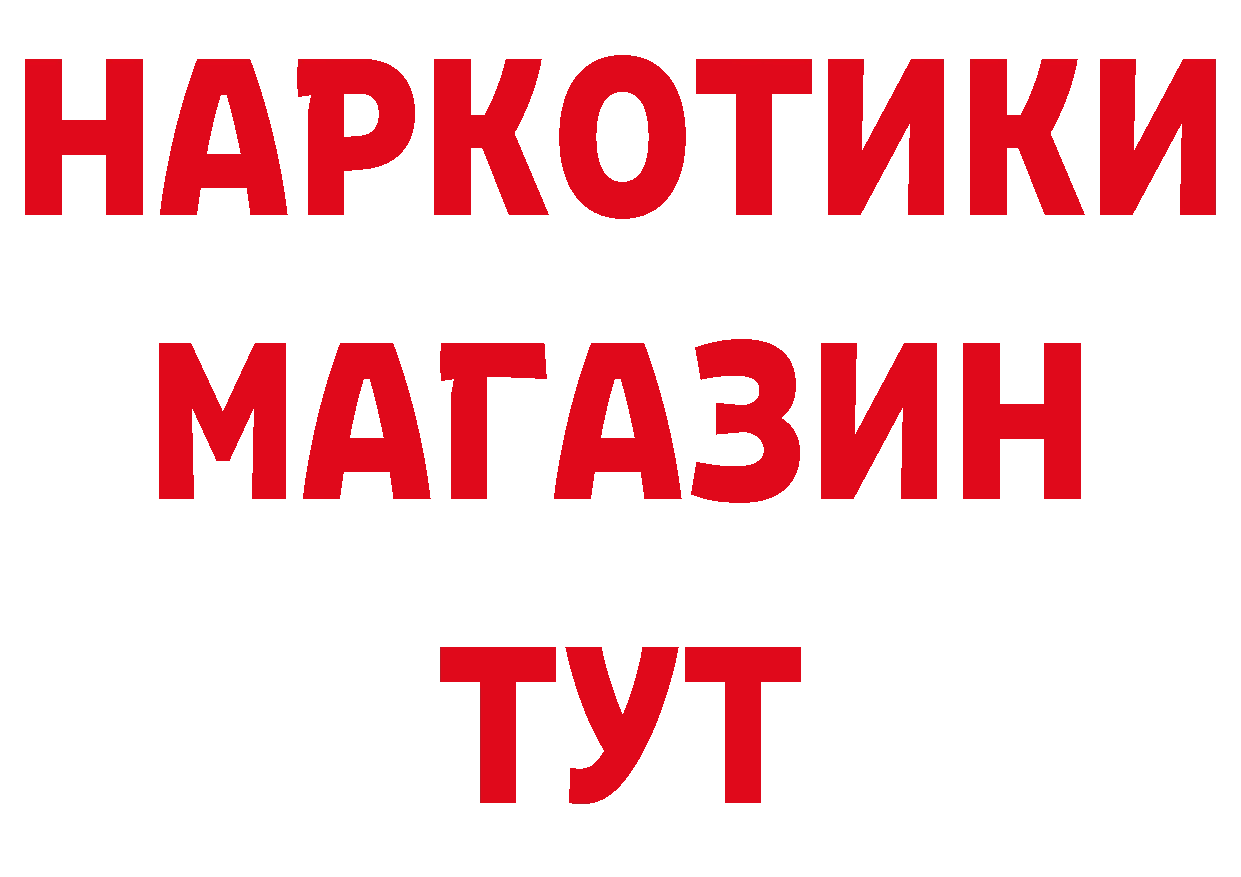 НАРКОТИКИ
МАГАЗИН
ТУТ